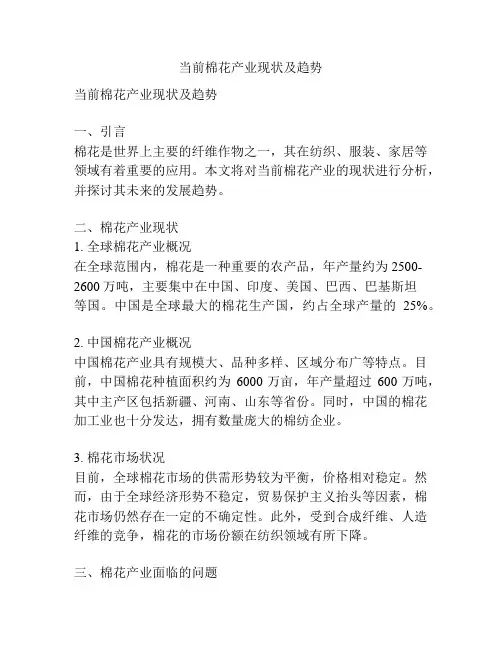 当前棉花产业现状及趋势

当前棉花产业现状及趋势

一、引言
棉花是世界上主要的纤维作物之一，其在纺织、服装、家居等领域有着重要的应用。本文将对当前棉花产业的现状进行分析，并探讨其未来的发展趋势。

二、棉花产业现状
1. 全球棉花产业概况
在全球范围内，棉花是一种重要的农产品，年产量约为 2500-2600 万吨，主要集中在中国、印度、美国、巴西、巴基斯坦等国。中国是全球最大的棉花生产国，约占全球产量的 25%。

2. 中国棉花产业概况
中国棉花产业具有规模大、品种多样、区域分布广等特点。目前，中国棉花种植面积约为 6000 万亩，年产量超过 600 万吨，其中主产区包括新疆、河南、山东等省份。同时，中国的棉花加工业也十分发达，拥有数量庞大的棉纺企业。

3. 棉花市场状况
目前，全球棉花市场的供需形势较为平衡，价格相对稳定。然而，由于全球经济形势不稳定，贸易保护主义抬头等因素，棉花市场仍然存在一定的不确定性。此外，受到合成纤维、人造纤维的竞争，棉花的市场份额在纺织领域有所下降。

三、棉花产业面临的问题